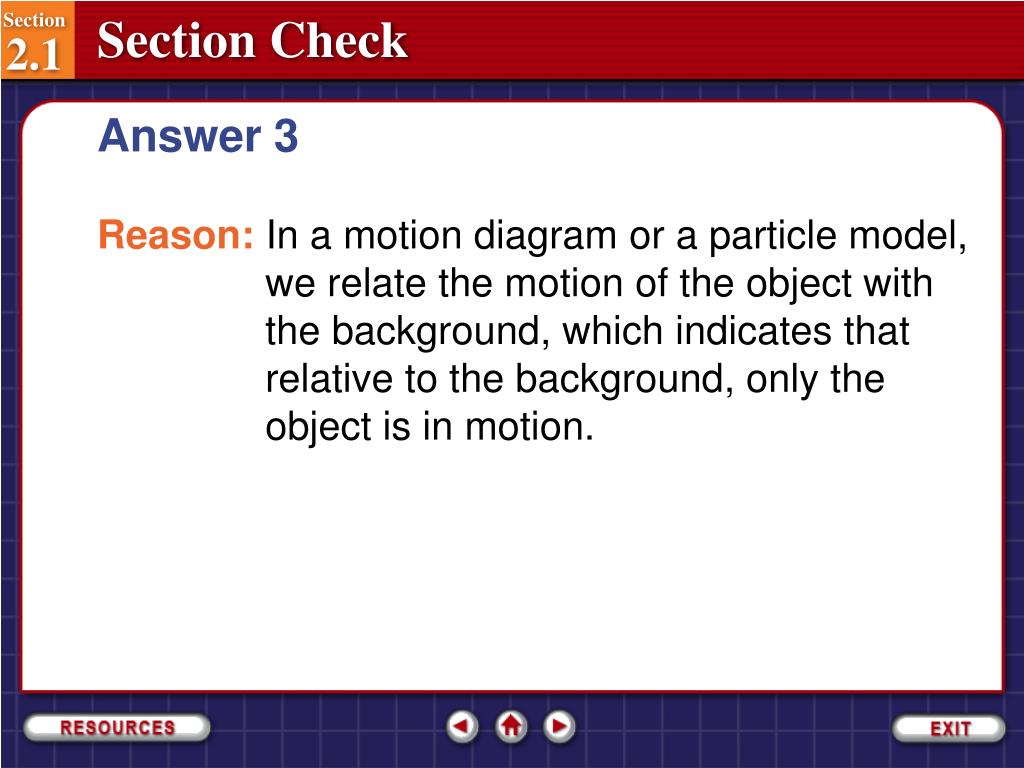 Section
2.1

Section Check

Answer 3

Reason: In a motion diagram or a particle model, we relate the motion of the object with the background, which indicates that relative to the background, only the object is in motion.

RESOURCES

EXIT